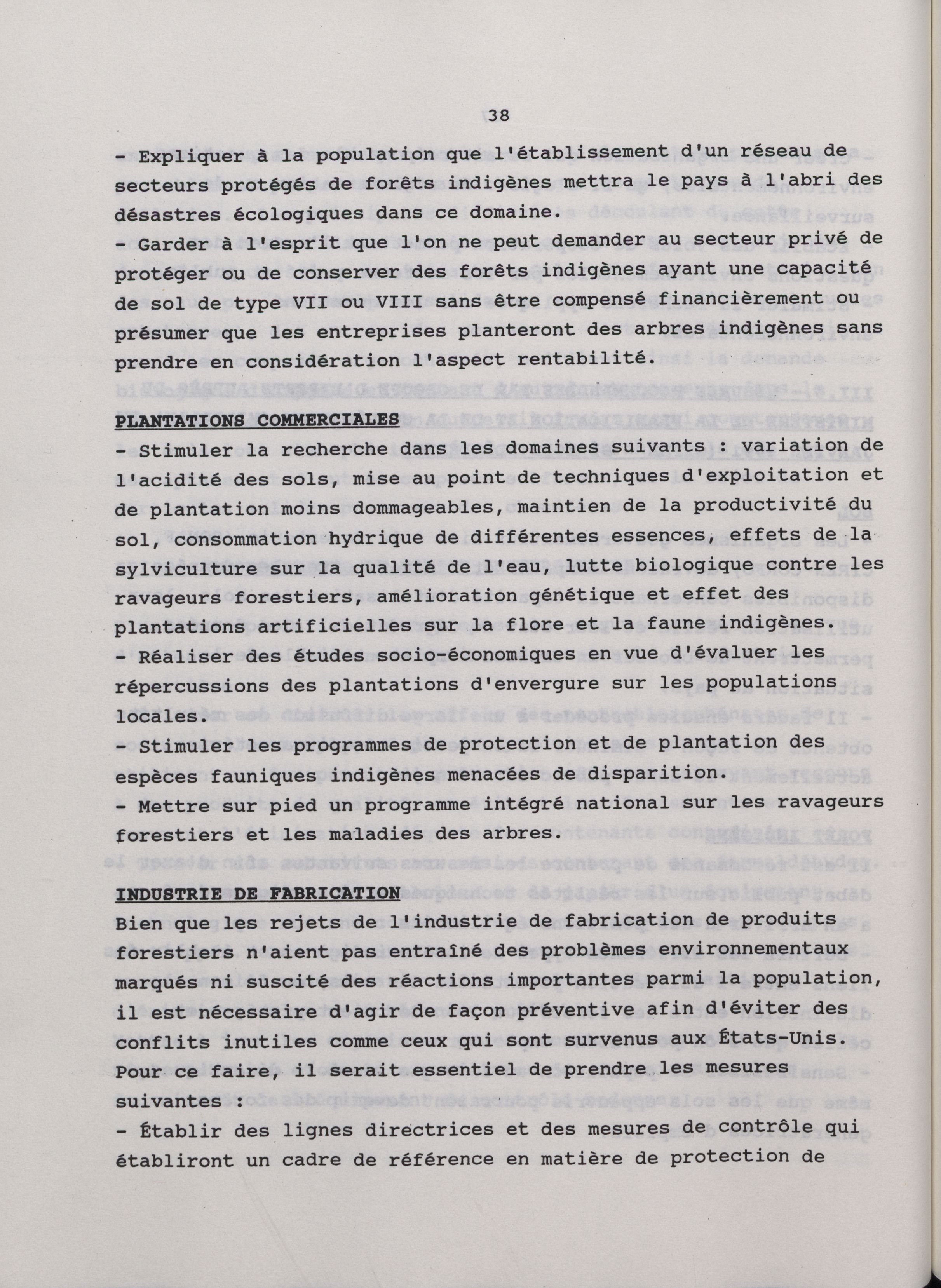 38

- Expliquer à la population que l'établissement d'un réseau de secteurs protégés de forêts indigènes mettra le pays à l'abri des désastres écologiques dans ce domaine.
- Garder à l'esprit que l'on ne peut demander au secteur privé de protéger ou de conserver des forêts indigènes ayant une capacité de sol de type VII ou VIII sans être compensé financièrement ou présumer que les entreprises planteront des arbres indigènes sans prendre en considération l'aspect rentabilité.

PLANTATIONS COMMERCIALES
- Stimuler la recherche dans les domaines suivants : variation de l'acidité des sols, mise au point de techniques d'exploitation et de plantation moins dommageables, maintien de la productivité du sol, consommation hydrique de différentes essences, effets de la sylviculture sur la qualité de l'eau, lutte biologique contre les ravageurs forestiers, amélioration génétique et effet des plantations artificielles sur la flore et la faune indigènes.
- Réaliser des études socio-économiques en vue d'évaluer les répercussions des plantations d'envergure sur les populations locales.
- Stimuler les programmes de protection et de plantation des espèces fauniques indigènes menacées de disparition.
- Mettre sur pied un programme intégré national sur les ravageurs forestiers et les maladies des arbres.

INDUSTRIE DE FABRICATION
Bien que les rejets de l'industrie de fabrication de produits forestiers n'aient pas entraîné des problèmes environnementaux marqués ni suscité des réactions importantes parmi la population, il est nécessaire d'agir de façon préventive afin d'éviter des conflits inutiles comme ceux qui sont survenus aux États-Unis. Pour ce faire, il serait essentiel de prendre les mesures suivantes :
- Établir des lignes directrices et des mesures de contrôle qui établiront un cadre de référence en matière de protection de